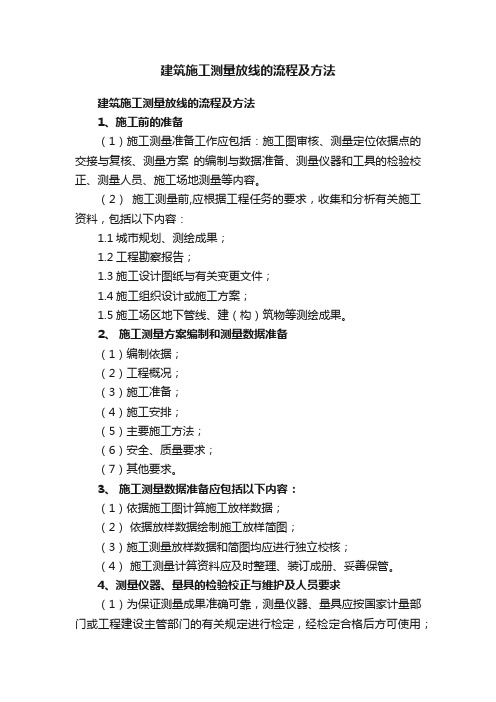 建筑施工测量放线的流程及方法

建筑施工测量放线的流程及方法

1、施工前的准备

（1）施工测量准备工作应包括：施工图审核、测量定位依据点的交接与复核、测量方案 的编制与数据准备、测量仪器和工具的检验校正、测量人员、施工场地测量等内容。

（2） 施工测量前,应根据工程任务的要求，收集和分析有关施工资料，包括以下内容：

1.1 城市规划、测绘成果；

1.2 工程勘察报告；

1.3 施工设计图纸与有关变更文件；

1.4 施工组织设计或施工方案；

1.5 施工场区地下管线、建（构）筑物等测绘成果。

2、 施工测量方案编制和测量数据准备

（1）编制依据；

（2）工程概况；

（3）施工准备；

（4）施工安排；

（5）主要施工方法；

（6）安全、质量要求；

（7）其他要求。

3、 施工测量数据准备应包括以下内容：

（1）依据施工图计算施工放样数据；

（2） 依据放样数据绘制施工放样简图；

（3）施工测量放样数据和简图均应进行独立校核；

（4） 施工测量计算资料应及时整理、装订成册、妥善保管。

4、测量仪器、量具的检验校正与维护及人员要求

（1）为保证测量成果准确可靠，测量仪器、量具应按国家计量部门或工程建设主管部门的有关规定进行检定，经检定合格后方可使用；